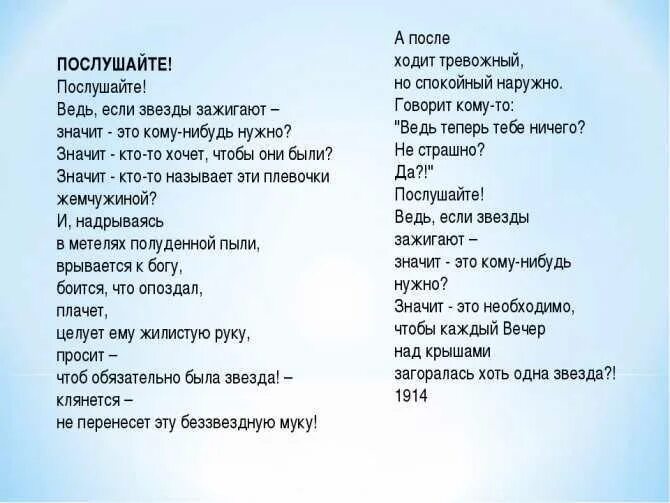 ПОСЛУШАЙТЕ!
Послушайте!
Ведь, если звезды зажигают –
значит - это кому-нибудь нужно?
Значит - кто-то хочет, чтобы они были?
Значит - кто-то называет эти плевочки жемчужиной?
И, надрываясь
в метелях полуденной пыли,
врывается к богу,
боится, что опоздал,
плачет,
целует ему жилистую руку,
просит –
чтоб обязательно была звезда! –
клянется –
не перенесет эту беззвездную муку!

А после
ходит тревожный,
но спокойный наружно.
Говорит кому-то:
"Ведь теперь тебе ничего?
Не страшно?
Да?!"
Послушайте!
Ведь, если звезды
зажигают –
значит - это кому-нибудь
нужно?
Значит - это необходимо,
чтобы каждый Вечер
над крышами
загоралась хоть одна звезда?!
1914